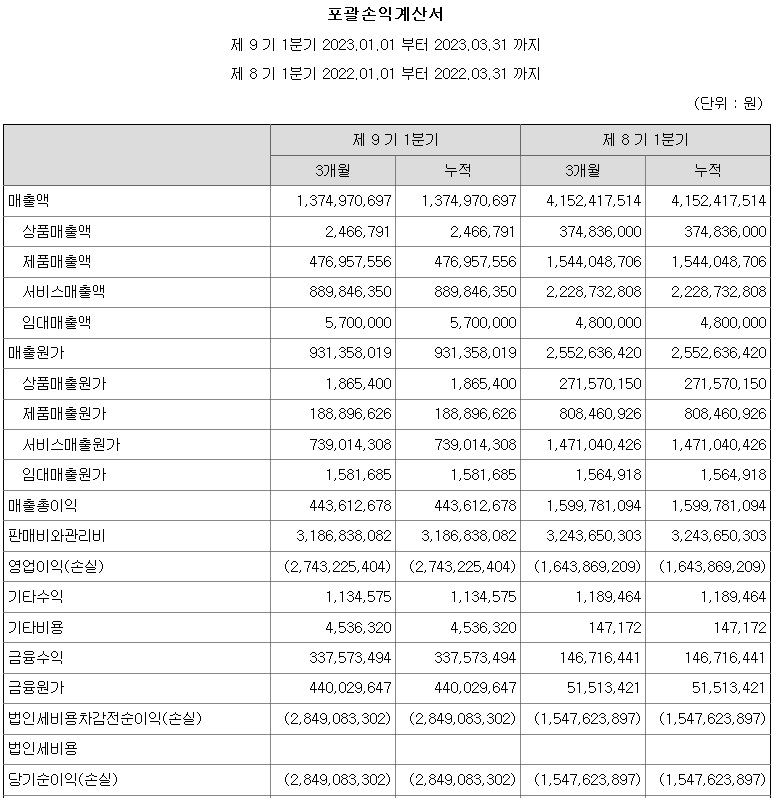 포괄손익계산서

제 9 기 1분기 2023.01.01 부터 2023.03.31 까지

제 8 기 1분기 2022.01.01 부터 2022.03.31 까지

(단위 : 원)

| | 제 9 기 1분기 | | 제 8 기 1분기 | |
|---|---|---|---|---|
| | 3개월 | 누적 | 3개월 | 누적 |
| 매출액 | 1,374,970,697 | 1,374,970,697 | 4,152,417,514 | 4,152,417,514 |
| 상품매출액 | 2,466,791 | 2,466,791 | 374,836,000 | 374,836,000 |
| 제품매출액 | 476,957,556 | 476,957,556 | 1,544,048,706 | 1,544,048,706 |
| 서비스매출액 | 889,846,350 | 889,846,350 | 2,228,732,808 | 2,228,732,808 |
| 임대매출액 | 5,700,000 | 5,700,000 | 4,800,000 | 4,800,000 |
| 매출원가 | 931,358,019 | 931,358,019 | 2,552,636,420 | 2,552,636,420 |
| 상품매출원가 | 1,865,400 | 1,865,400 | 271,570,150 | 271,570,150 |
| 제품매출원가 | 188,896,626 | 188,896,626 | 808,460,926 | 808,460,926 |
| 서비스매출원가 | 739,014,308 | 739,014,308 | 1,471,040,426 | 1,471,040,426 |
| 임대매출원가 | 1,581,685 | 1,581,685 | 1,564,918 | 1,564,918 |
| 매출총이익 | 443,612,678 | 443,612,678 | 1,599,781,094 | 1,599,781,094 |
| 판매비와관리비 | 3,186,838,082 | 3,186,838,082 | 3,243,650,303 | 3,243,650,303 |
| 영업이익(손실) | (2,743,225,404) | (2,743,225,404) | (1,643,869,209) | (1,643,869,209) |
| 기타수익 | 1,134,575 | 1,134,575 | 1,189,464 | 1,189,464 |
| 기타비용 | 4,536,320 | 4,536,320 | 147,172 | 147,172 |
| 금융수익 | 337,573,494 | 337,573,494 | 146,716,441 | 146,716,441 |
| 금융원가 | 440,029,647 | 440,029,647 | 51,513,421 | 51,513,421 |
| 법인세비용차감전순이익(손실) | (2,849,083,302) | (2,849,083,302) | (1,547,623,897) | (1,547,623,897) |
| 법인세비용 | | | | |
| 당기순이익(손실) | (2,849,083,302) | (2,849,083,302) | (1,547,623,897) | (1,547,623,897) |